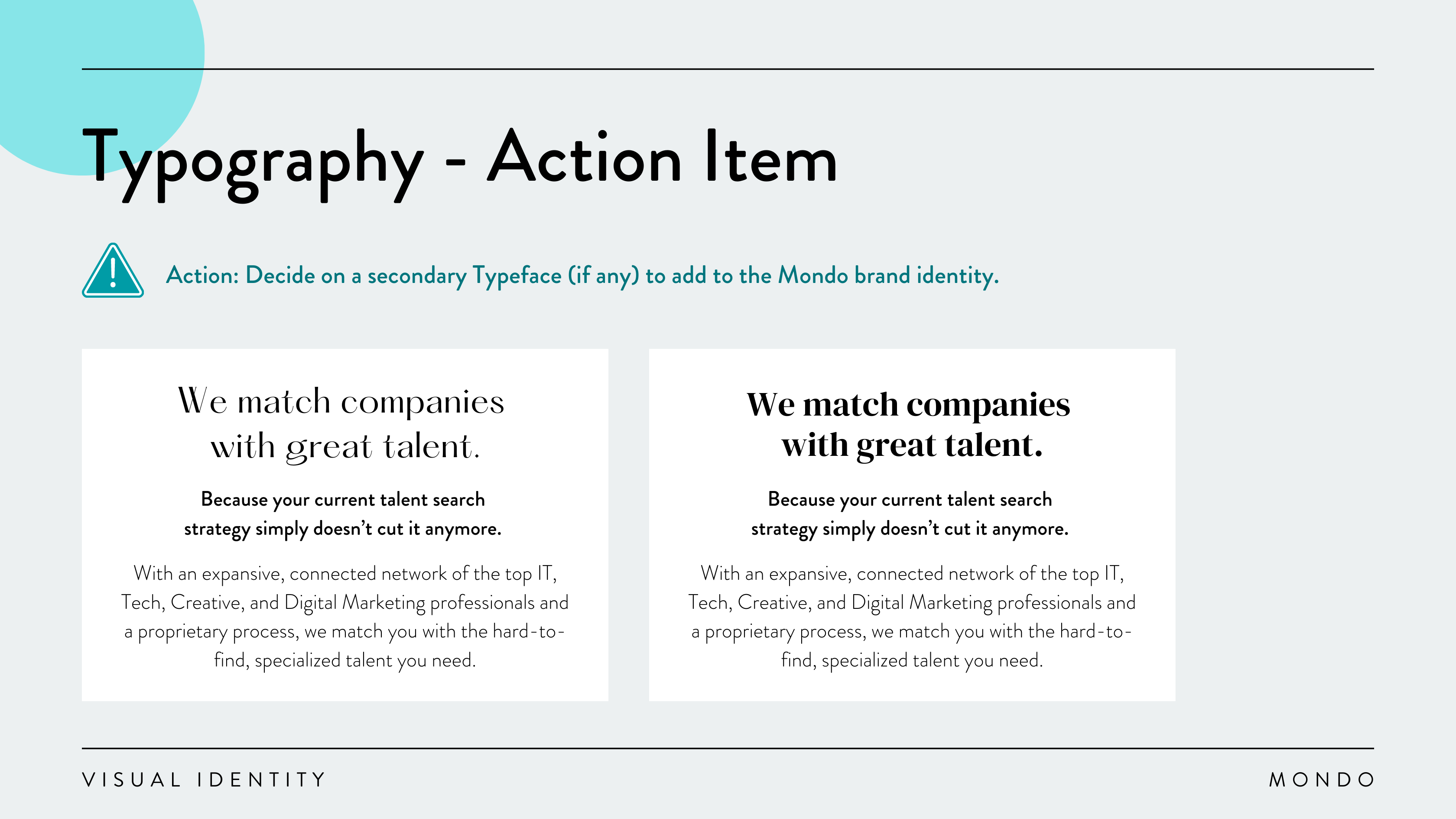 Typography - Action Item

Action: Decide on a secondary Typeface (if any) to add to the Mondo brand identity.

We match companies with great talent.

Because your current talent search strategy simply doesn't cut it anymore.

With an expansive, connected network of the top IT, Tech, Creative, and Digital Marketing professionals and a proprietary process, we match you with the hard-to-find, specialized talent you need.

We match companies with great talent.

Because your current talent search strategy simply doesn't cut it anymore.

With an expansive, connected network of the top IT, Tech, Creative, and Digital Marketing professionals and a proprietary process, we match you with the hard-to-find, specialized talent you need.

VISUAL IDENTITY

MONDO